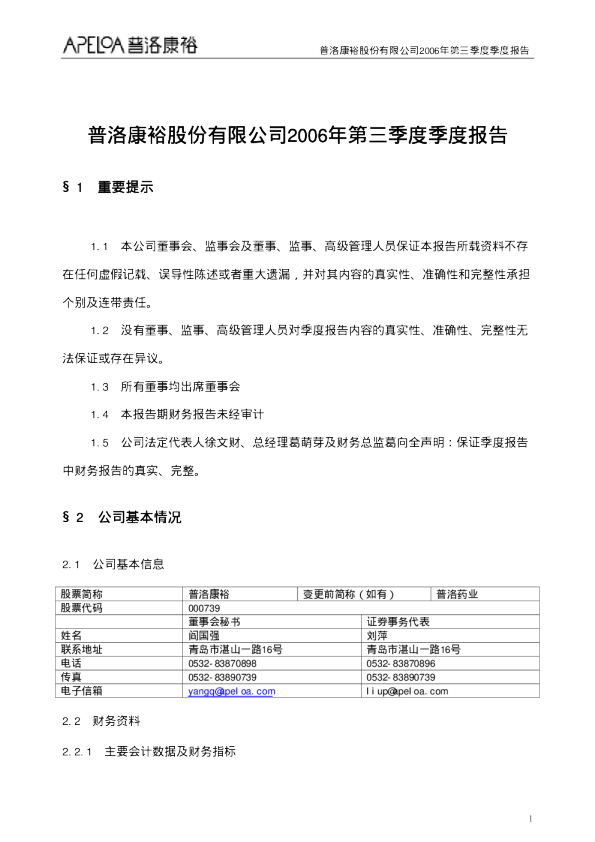 APELOA 普洛康裕

普洛康裕股份有限公司2006年第三季度季度报告

普洛康裕股份有限公司2006年第三季度季度报告

§ 1　重要提示

1.1　本公司董事会、监事会及董事、监事、高级管理人员保证本报告所载资料不存在任何虚假记载、误导性陈述或者重大遗漏，并对其内容的真实性、准确性和完整性承担个别及连带责任。

1.2　没有董事、监事、高级管理人员对季度报告内容的真实性、准确性、完整性无法保证或存在异议。

1.3　所有董事均出席董事会

1.4　本报告期财务报告未经审计

1.5　公司法定代表人徐文财、总经理葛萌芽及财务总监葛向全声明：保证季度报告中财务报告的真实、完整。

§ 2　公司基本情况

2.1　公司基本信息

| 股票简称 | 普洛康裕 | 变更前简称（如有） | 普洛药业 |
|---|---|---|---|
| 股票代码 | 000739 | | |
| | 董事会秘书 | 证券事务代表 | |
| 姓名 | 阎国强 | 刘萍 | |
| 联系地址 | 青岛市湛山一路16号 | 青岛市湛山一路16号 | |
| 电话 | 0532-83870898 | 0532-83870896 | |
| 传真 | 0532-83890739 | 0532-83890739 | |
| 电子信箱 | yangq@apeloa.com | liup@apeloa.com | |

2.2　财务资料

2.2.1　主要会计数据及财务指标

1